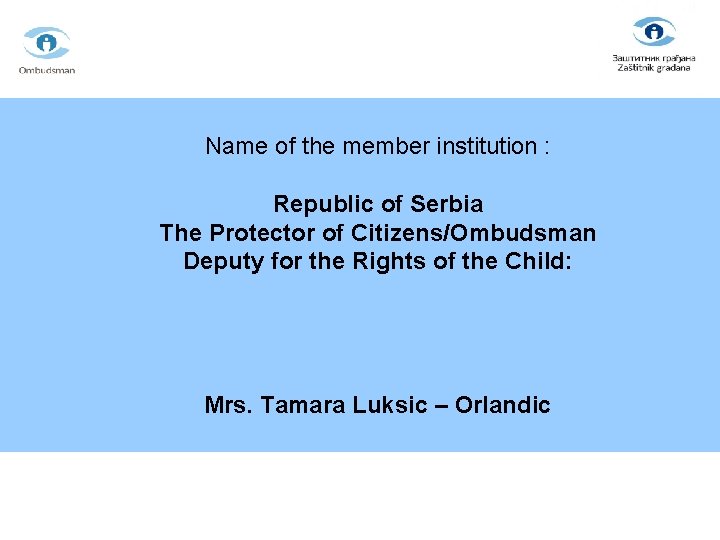 Ombudsman

Заштитник грађана
Zaštitnik građana

Name of the member institution :

Republic of Serbia
The Protector of Citizens/Ombudsman
Deputy for the Rights of the Child:

Mrs. Tamara Luksic – Orlandic